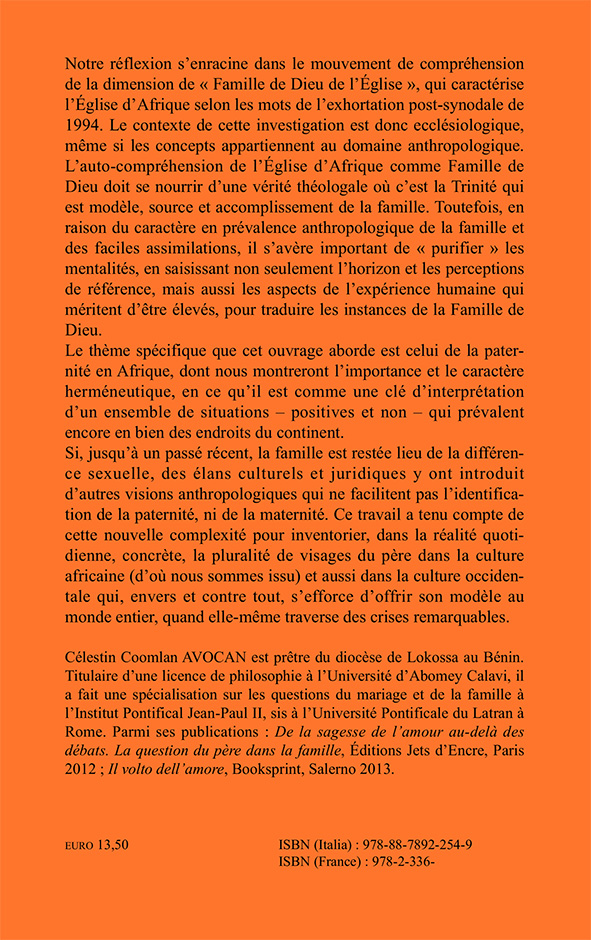 Notre réflexion s'enracine dans le mouvement de compréhension de la dimension de « Famille de Dieu de l'Église », qui caractérise l'Église d'Afrique selon les mots de l'exhortation post-synodale de 1994. Le contexte de cette investigation est donc ecclésiologique, même si les concepts appartiennent au domaine anthropologique. L'auto-compréhension de l'Église d'Afrique comme Famille de Dieu doit se nourrir d'une vérité théologale où c'est la Trinité qui est modèle, source et accomplissement de la famille. Toutefois, en raison du caractère en prévalence anthropologique de la famille et des faciles assimilations, il s'avère important de « purifier » les mentalités, en saisissant non seulement l'horizon et les perceptions de référence, mais aussi les aspects de l'expérience humaine qui méritent d'être élevés, pour traduire les instances de la Famille de Dieu.
Le thème spécifique que cet ouvrage aborde est celui de la paternité en Afrique, dont nous montreront l'importance et le caractère herméneutique, en ce qu'il est comme une clé d'interprétation d'un ensemble de situations – positives et non – qui prévalent encore en bien des endroits du continent.
Si, jusqu'à un passé récent, la famille est restée lieu de la différence sexuelle, des élans culturels et juridiques y ont introduit d'autres visions anthropologiques qui ne facilitent pas l'identification de la paternité, ni de la maternité. Ce travail a tenu compte de cette nouvelle complexité pour inventorier, dans la réalité quotidienne, concrète, la pluralité de visages du père dans la culture africaine (d'où nous sommes issu) et aussi dans la culture occidentale qui, envers et contre tout, s'efforce d'offrir son modèle au monde entier, quand elle-même traverse des crises remarquables.

Célestin Coomlan AVOCAN est prêtre du diocèse de Lokossa au Bénin. Titulaire d'une licence de philosophie à l'Université d'Abomey Calavi, il a fait une spécialisation sur les questions du mariage et de la famille à l'Institut Pontifical Jean-Paul II, sis à l'Université Pontificale du Latran à Rome. Parmi ses publications : De la sagesse de l'amour au-delà des débats. La question du père dans la famille, Éditions Jets d'Encre, Paris 2012 ; Il volto dell'amore, Booksprint, Salerno 2013.

EURO 13,50

ISBN (Italia) : 978-88-7892-254-9
ISBN (France) : 978-2-336-